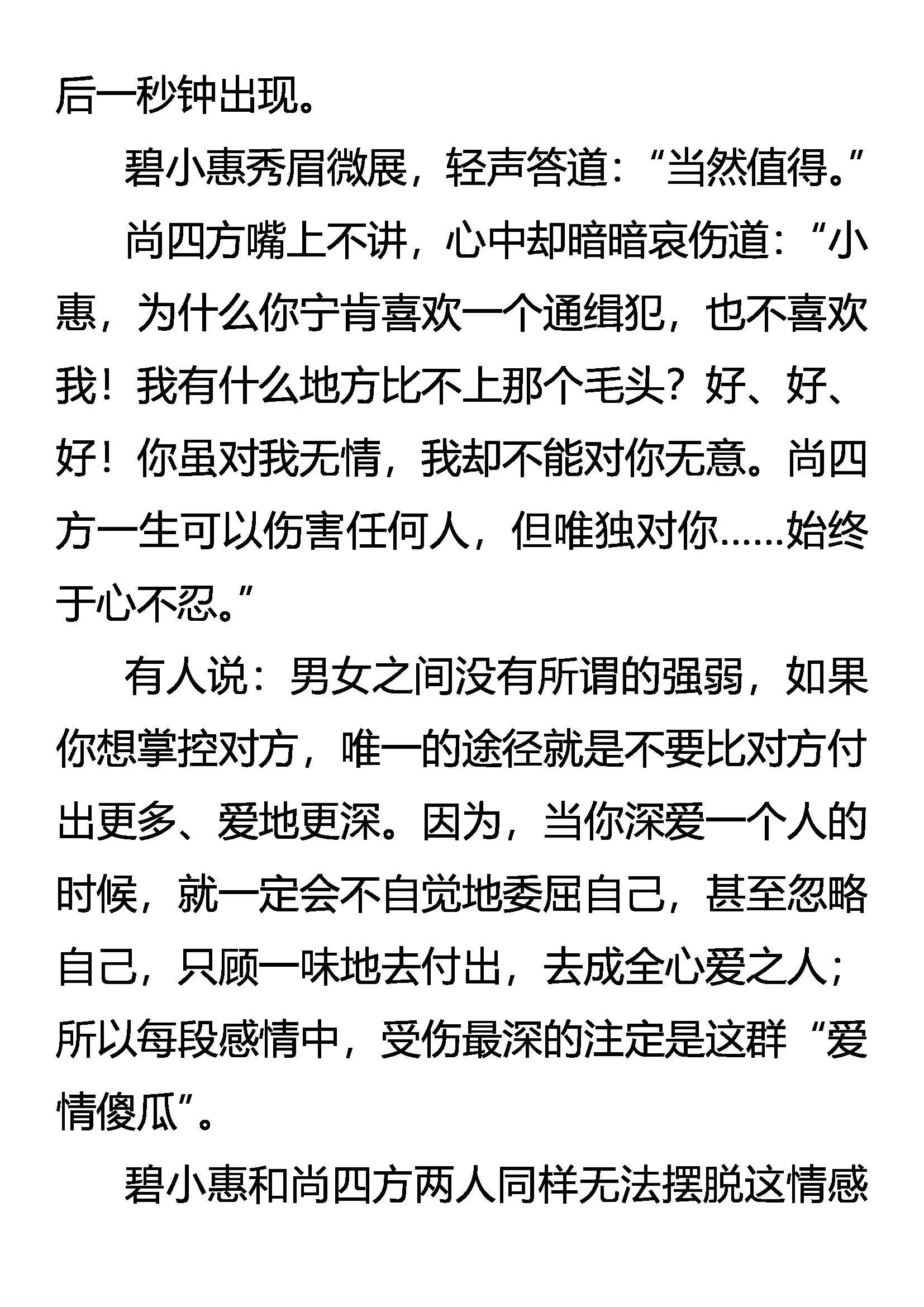 后一秒钟出现。

碧小惠秀眉微展，轻声答道：“当然值得。”

尚四方嘴上不讲，心中却暗暗哀伤道：“小惠，为什么你宁肯喜欢一个通缉犯，也不喜欢我！我有什么地方比不上那个毛头？好、好、好！你虽对我无情，我却不能对你无意。尚四方一生可以伤害任何人，但唯独对你……始终于心不忍。”

有人说：男女之间没有所谓的强弱，如果你想掌控对方，唯一的途径就是不要比对方付出更多、爱地更深。因为，当你深爱一个人的时候，就一定会不自觉地委屈自己，甚至忽略自己，只顾一味地去付出，去成全心爱之人；所以每段感情中，受伤最深的注定是这群“爱情傻瓜”。

碧小惠和尚四方两人同样无法摆脱这情感